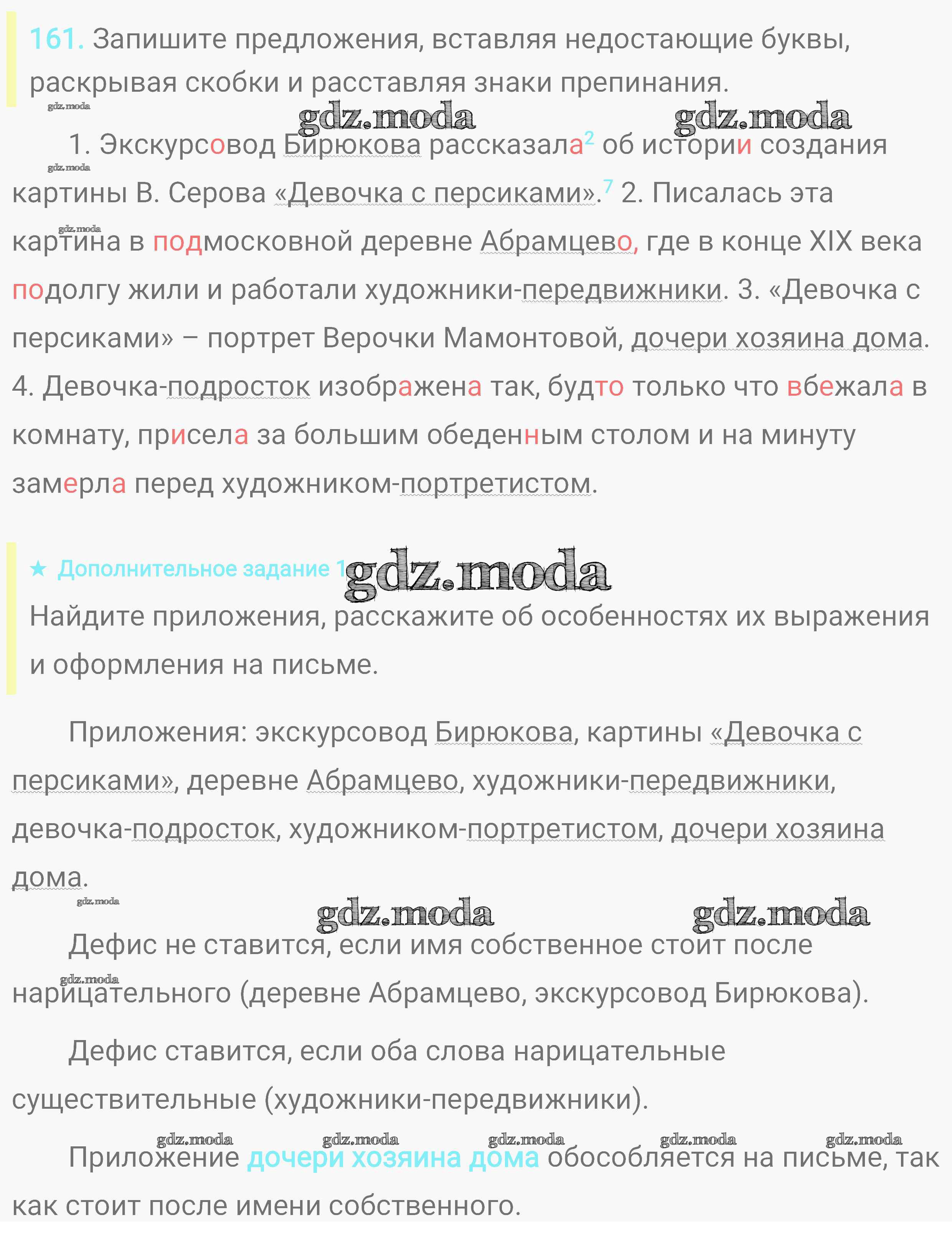 161. Запишите предложения, вставляя недостающие буквы, раскрывая скобки и расставляя знаки препинания.

gdz.moda gdz.moda gdz.moda

1. Экскурсовод Бирюкова рассказала$^2$ об истории создания картины В. Серова «Девочка с персиками».$^7$ 2. Писалась эта картина в подмосковной деревне Абрамцево, где в конце XIX века подолгу жили и работали художники-передвижники. 3. «Девочка с персиками» – портрет Верочки Мамонтовой, дочери хозяина дома. 4. Девочка-подросток изображена так, будто только что вбежала в комнату, присела за большим обеденным столом и на минуту замерла перед художником-портретистом.

★ Дополнительное задание 1 gdz.moda

Найдите приложения, расскажите об особенностях их выражения и оформления на письме.

Приложения: экскурсовод Бирюкова, картины «Девочка с персиками», деревне Абрамцево, художники-передвижники, девочка-подросток, художником-портретистом, дочери хозяина дома.

gdz.moda gdz.moda gdz.moda

Дефис не ставится, если имя собственное стоит после нарицательного (деревне Абрамцево, экскурсовод Бирюкова).

Дефис ставится, если оба слова нарицательные существительные (художники-передвижники).

gdz.moda gdz.moda gdz.moda gdz.moda gdz.moda

Приложение дочери хозяина дома обособляется на письме, так как стоит после имени собственного.